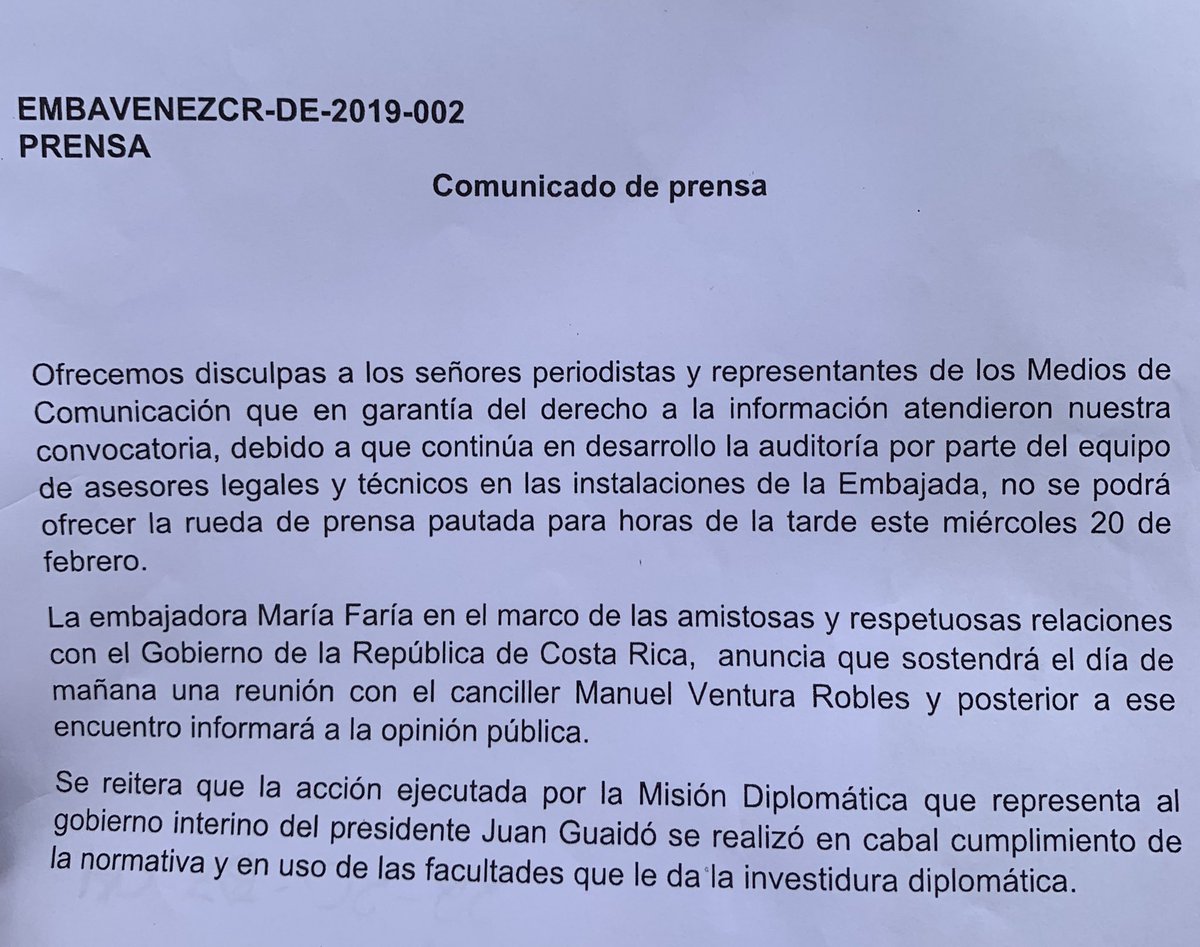 EMBAVENEZCR-DE-2019-002
PRENSA

Comunicado de prensa

Ofrecemos disculpas a los señores periodistas y representantes de los Medios de Comunicación que en garantía del derecho a la información atendieron nuestra convocatoria, debido a que continúa en desarrollo la auditoría por parte del equipo de asesores legales y técnicos en las instalaciones de la Embajada, no se podrá ofrecer la rueda de prensa pautada para horas de la tarde este miércoles 20 de febrero.

La embajadora María Faría en el marco de las amistosas y respetuosas relaciones con el Gobierno de la República de Costa Rica, anuncia que sostendrá el día de mañana una reunión con el canciller Manuel Ventura Robles y posterior a ese encuentro informará a la opinión pública.

Se reitera que la acción ejecutada por la Misión Diplomática que representa al gobierno interino del presidente Juan Guaidó se realizó en cabal cumplimiento de la normativa y en uso de las facultades que le da la investidura diplomática.